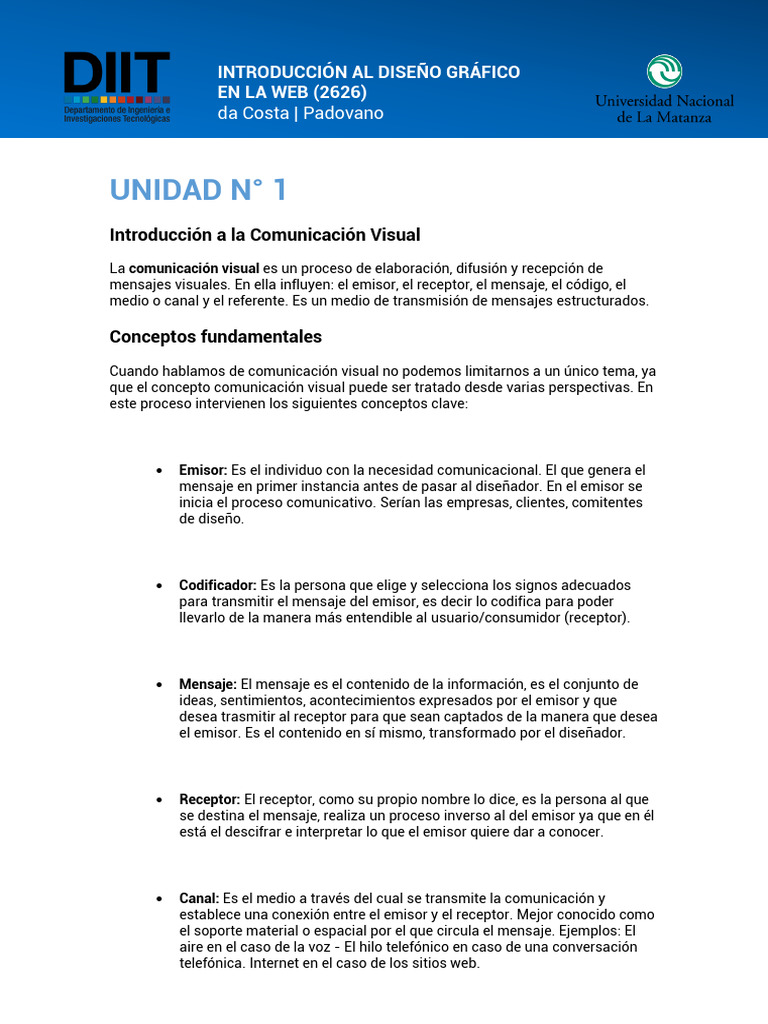 DIIT
Departamento de Ingeniería e Investigaciones Tecnológicas

INTRODUCCIÓN AL DISEÑO GRÁFICO EN LA WEB (2626)
da Costa | Padovano

Universidad Nacional de La Matanza

UNIDAD N° 1

Introducción a la Comunicación Visual

La comunicación visual es un proceso de elaboración, difusión y recepción de mensajes visuales. En ella influyen: el emisor, el receptor, el mensaje, el código, el medio o canal y el referente. Es un medio de transmisión de mensajes estructurados.

Conceptos fundamentales

Cuando hablamos de comunicación visual no podemos limitarnos a un único tema, ya que el concepto comunicación visual puede ser tratado desde varias perspectivas. En este proceso intervienen los siguientes conceptos clave:

• Emisor: Es el individuo con la necesidad comunicacional. El que genera el mensaje en primer instancia antes de pasar al diseñador. En el emisor se inicia el proceso comunicativo. Serían las empresas, clientes, comitentes de diseño.

• Codificador: Es la persona que elige y selecciona los signos adecuados para transmitir el mensaje del emisor, es decir lo codifica para poder llevarlo de la manera más entendible al usuario/consumidor (receptor).

• Mensaje: El mensaje es el contenido de la información, es el conjunto de ideas, sentimientos, acontecimientos expresados por el emisor y que desea trasmitir al receptor para que sean captados de la manera que desea el emisor. Es el contenido en sí mismo, transformado por el diseñador.

• Receptor: El receptor, como su propio nombre lo dice, es la persona al que se destina el mensaje, realiza un proceso inverso al del emisor ya que en él está el descifrar e interpretar lo que el emisor quiere dar a conocer.

• Canal: Es el medio a través del cual se transmite la comunicación y establece una conexión entre el emisor y el receptor. Mejor conocido como el soporte material o espacial por el que circula el mensaje. Ejemplos: El aire en el caso de la voz - El hilo telefónico en caso de una conversación telefónica. Internet en el caso de los sitios web.